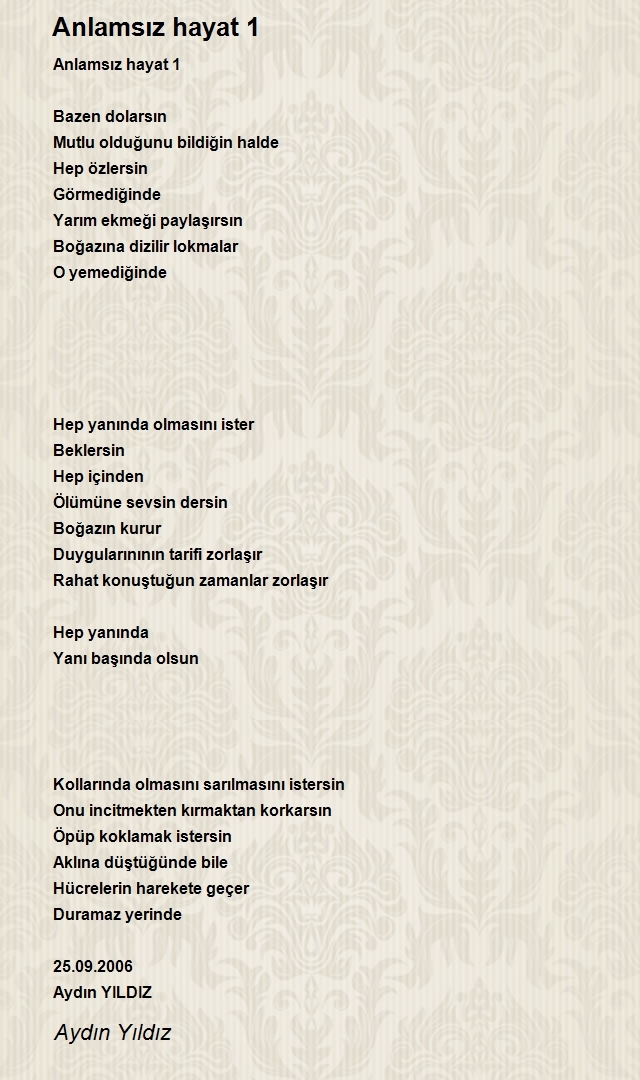 Anlamsız hayat 1

Anlamsız hayat 1

Bazen dolarsın
Mutlu olduğunu bildiğin halde
Hep özlersin
Görmediğinde
Yarım ekmeği paylaşırsın
Boğazına dizilir lokmalar
O yemediğinde

Hep yanında olmasını ister
Beklersin
Hep içinden
Ölümüne sevsin dersin
Boğazın kurur
Duygularınının tarifi zorlaşır
Rahat konuştuğun zamanlar zorlaşır

Hep yanında
Yanı başında olsun

Kollarında olmasını sarılmasını istersin
Onu incitmekten kırmaktan korkarsın
Öpüp koklamak istersin
Aklına düştüğünde bile
Hücrelerin harekete geçer
Duramaz yerinde

25.09.2006
Aydın YILDIZ

Aydın Yıldız